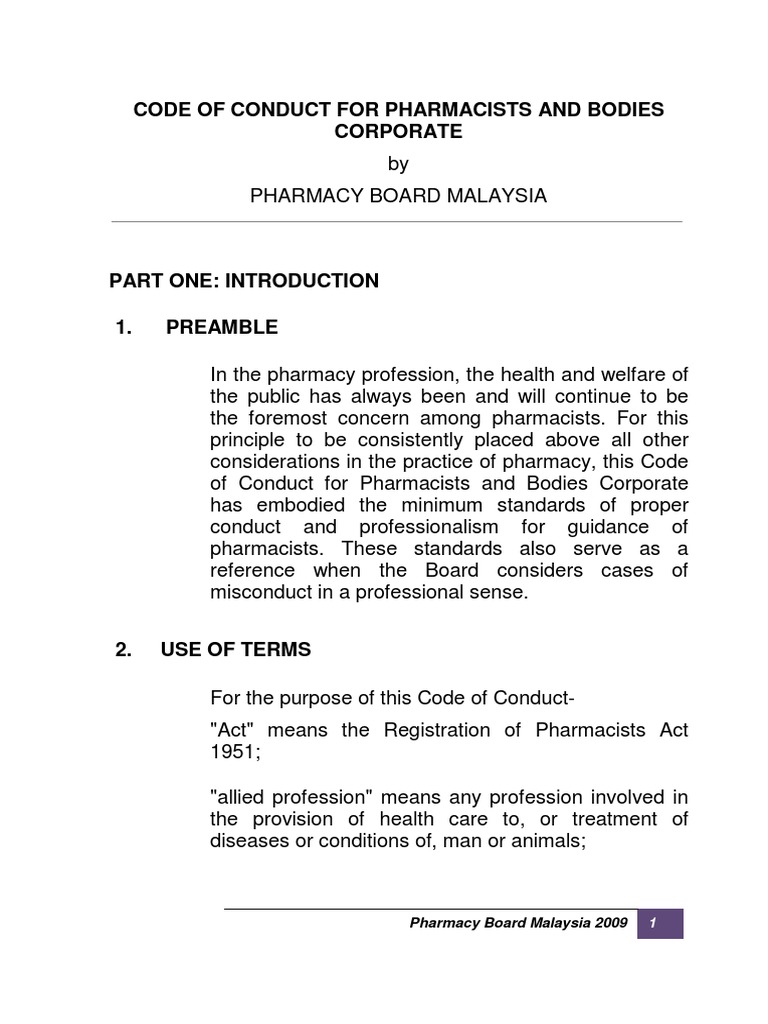 CODE OF CONDUCT FOR PHARMACISTS AND BODIES CORPORATE

by

PHARMACY BOARD MALAYSIA

PART ONE: INTRODUCTION

1. PREAMBLE

In the pharmacy profession, the health and welfare of the public has always been and will continue to be the foremost concern among pharmacists. For this principle to be consistently placed above all other considerations in the practice of pharmacy, this Code of Conduct for Pharmacists and Bodies Corporate has embodied the minimum standards of proper conduct and professionalism for guidance of pharmacists. These standards also serve as a reference when the Board considers cases of misconduct in a professional sense.

2. USE OF TERMS

For the purpose of this Code of Conduct-

"Act" means the Registration of Pharmacists Act 1951;

"allied profession" means any profession involved in the provision of health care to, or treatment of diseases or conditions of, man or animals;

Pharmacy Board Malaysia 2009 1